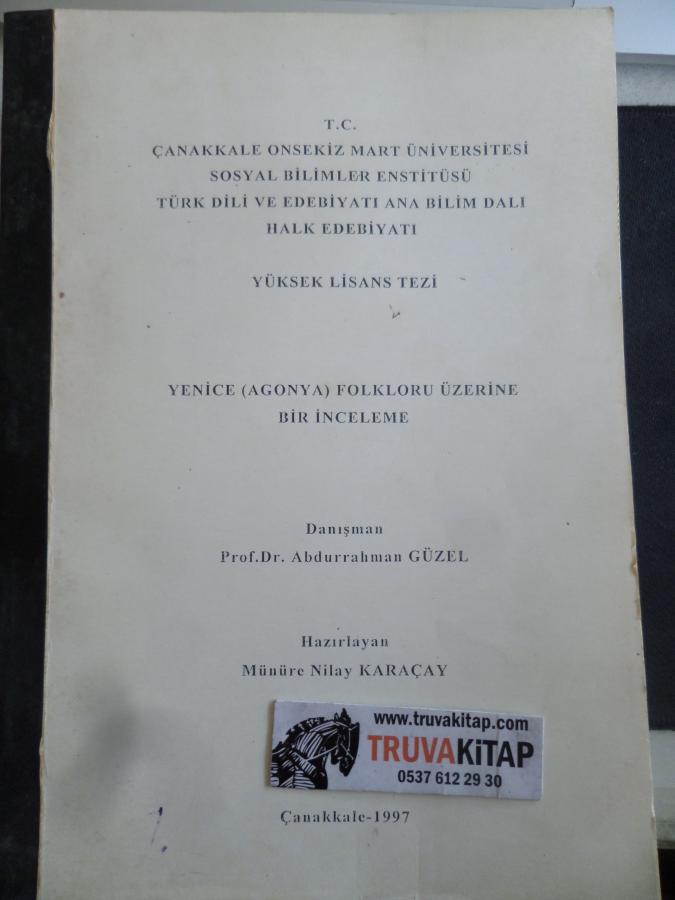 T.C.
ÇANAKKALE ONSEKİZ MART ÜNİVERSİTESİ
SOSYAL BİLİMLER ENSTİTÜSÜ
TÜRK DİLİ VE EDEBİYATI ANA BİLİM DALI
HALK EDEBİYATI

YÜKSEK LİSANS TEZİ

YENİCE (AGONYA) FOLKLORU ÜZERİNE
BİR İNCELEME

Danışman
Prof.Dr. Abdurrahman GÜZEL

Hazırlayan
Münüre Nilay KARAÇAY

www.truvakitap.com
TRUVAKİTAP
0537 612 29 30

Çanakkale-1997